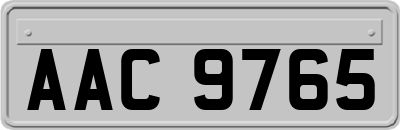 AAC 9765